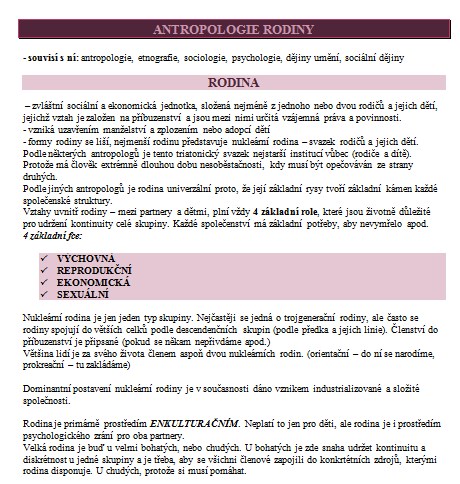 ANTROPOLOGIE RODINY

- souvisí s ní: antropologie, etnografie, sociologie, psychologie, dějiny umění, sociální dějiny

RODINA

– zvláštní sociální a ekonomická jednotka, složená nejméně z jednoho nebo dvou rodičů a jejich dětí, jejichž vztah je založen na příbuzenství a jsou mezi nimi určitá vzájemná práva a povinnosti.
- vzniká uzavřením manželství a zplozením nebo adopcí dětí
- formy rodiny se liší, nejmenší rodinu představuje nukleární rodina – svazek rodičů a jejich dětí. Podle některých antropologů je tento triatonický svazek nejstarší institucí vůbec (rodiče a dítě). Protože má člověk extrémně dlouhou dobu nesoběstačnosti, kdy musí být opečováván ze strany druhých.
Podle jiných antropologů je rodina univerzální proto, že její základní rysy tvoří základní kámen každé společenské struktury.
Vztahy uvnitř rodiny – mezi partnery a dětmi, plní vždy 4 základní role, které jsou životně důležité pro udržení kontinuity celé skupiny. Každé společenství má základní potřeby, aby nevymřelo apod.
4 základní fce:

✓ VÝCHOVNÁ
✓ REPRODUKČNÍ
✓ EKONOMICKÁ
✓ SEXUÁLNÍ

Nukleární rodina je jen jeden typ skupiny. Nejčastěji se jedná o trojgenerační rodiny, ale často se rodiny spojují do větších celků podle descendenčních skupin (podle předka a jejich linie). Členství do příbuzenství je připsané (pokud se někam nepřivdáme apod.)
Většina lidí je za svého života členem aspoň dvou nukleárních rodin. (orientační – do ní se narodíme, prokreační – tu zakládáme)

Dominantní postavení nukleární rodiny je v současnosti dáno vznikem industrializované a složité společnosti.

Rodina je primárně prostředím ENKULTURAČNÍM. Neplatí to jen pro děti, ale rodina je i prostředím psychologického zrání pro oba partnery.
Velká rodina je buď u velmi bohatých, nebo chudých. U bohatých je zde snaha udržet kontinuitu a diskrétnost u jedné skupiny a je třeba, aby se všichni členové zapojili do konkrétních zdrojů, kterými rodina disponuje. U chudých, protože si musí pomáhat.